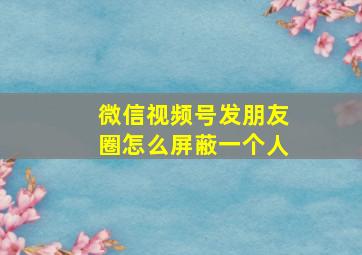 微信视频号发朋友圈怎么屏蔽一个人